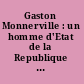 Gaston Monnerville : un homme d'Etat de la Republique ...